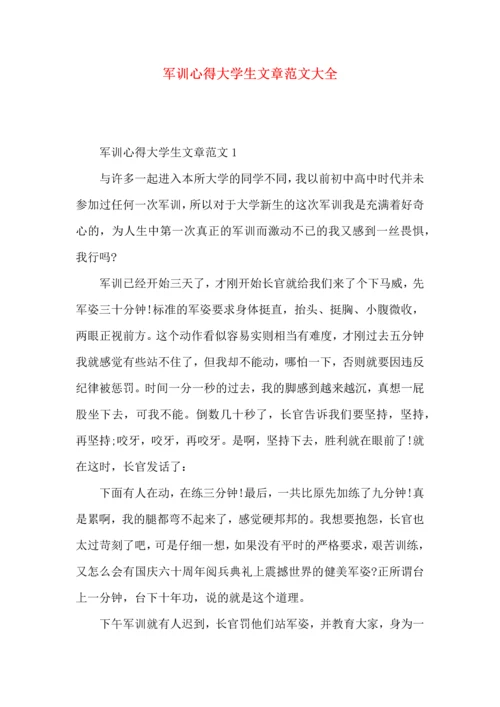 军训心得大学生文章范文大全

军训心得大学生文章范文 1

与许多一起进入本所大学的同学不同，我以前初中高中时代并未参加过任何一次军训，所以对于大学新生的这次军训我是充满着好奇心的，为人生中第一次真正的军训而激动不已的我又感到一丝畏惧，我行吗?

军训已经开始三天了，才刚开始长官就给我们来了个下马威，先军姿三十分钟!标准的军姿要求身体挺直，抬头、挺胸、小腹微收，两眼正视前方。这个动作看似容易实则相当有难度，才刚过去五分钟我就感觉有些站不住了，但我却不能动，哪怕一下，否则就要因违反纪律被惩罚。时间一分一秒的过去，我的脚感到越来越沉，真想一屁股坐下去，可我不能。倒数几十秒了，长官告诉我们要坚持，坚持，再坚持;咬牙，咬牙，再咬牙。是啊，坚持下去，胜利就在眼前了!就在这时，长官发话了:

下面有人在动，在练三分钟!最后，一共比原先加练了九分钟!真是累啊，我的腿都弯不起来了，感觉硬邦邦的。我想要抱怨，长官也太过苛刻了吧，可是仔细一想，如果没有平时的严格要求，艰苦训练，又怎么会有国庆六十周年阅兵典礼上震撼世界的健美军姿?正所谓台上一分钟，台下十年功，说的就是这个道理。

下午军训就有人迟到，长官罚他们站军姿，并教育大家，身为一